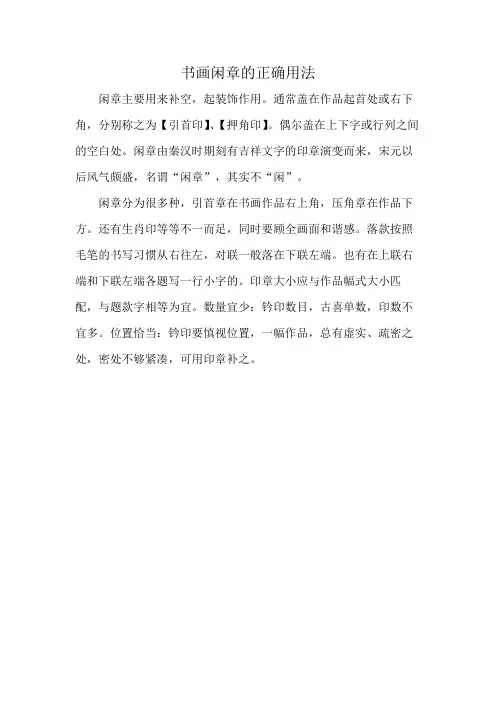 书画闲章的正确用法

闲章主要用来补空，起装饰作用。通常盖在作品起首处或右下角，分别称之为【引首印】、【押角印】。偶尔盖在上下字或行列之间的空白处。闲章由秦汉时期刻有吉祥文字的印章演变而来，宋元以后风气颇盛，名谓“闲章”，其实不“闲”。

闲章分为很多种，引首章在书画作品右上角，压角章在作品下方。还有生肖印等等不一而足，同时要顾全画面和谐感。落款按照毛笔的书写习惯从右往左，对联一般落在下联左端。也有在上联右端和下联左端各题写一行小字的。印章大小应与作品幅式大小匹配，与题款字相等为宜。数量宜少：钤印数目，古喜单数，印数不宜多。位置恰当：钤印要慎视位置，一幅作品，总有虚实、疏密之处，密处不够紧凑，可用印章补之。